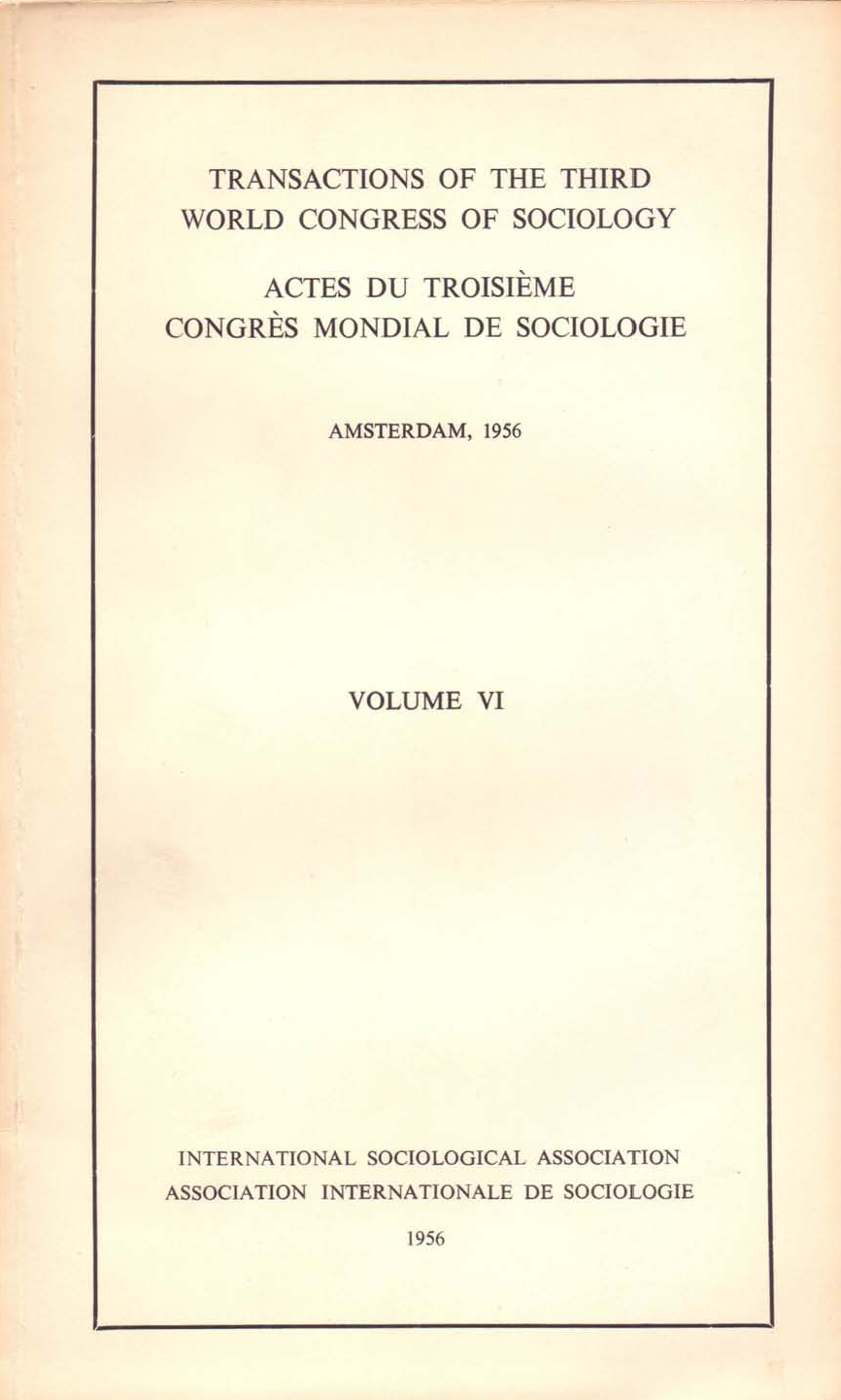 TRANSACTIONS OF THE THIRD WORLD CONGRESS OF SOCIOLOGY

ACTES DU TROISIÈME CONGRÈS MONDIAL DE SOCIOLOGIE

AMSTERDAM, 1956

VOLUME VI

INTERNATIONAL SOCIOLOGICAL ASSOCIATION
ASSOCIATION INTERNATIONALE DE SOCIOLOGIE

1956